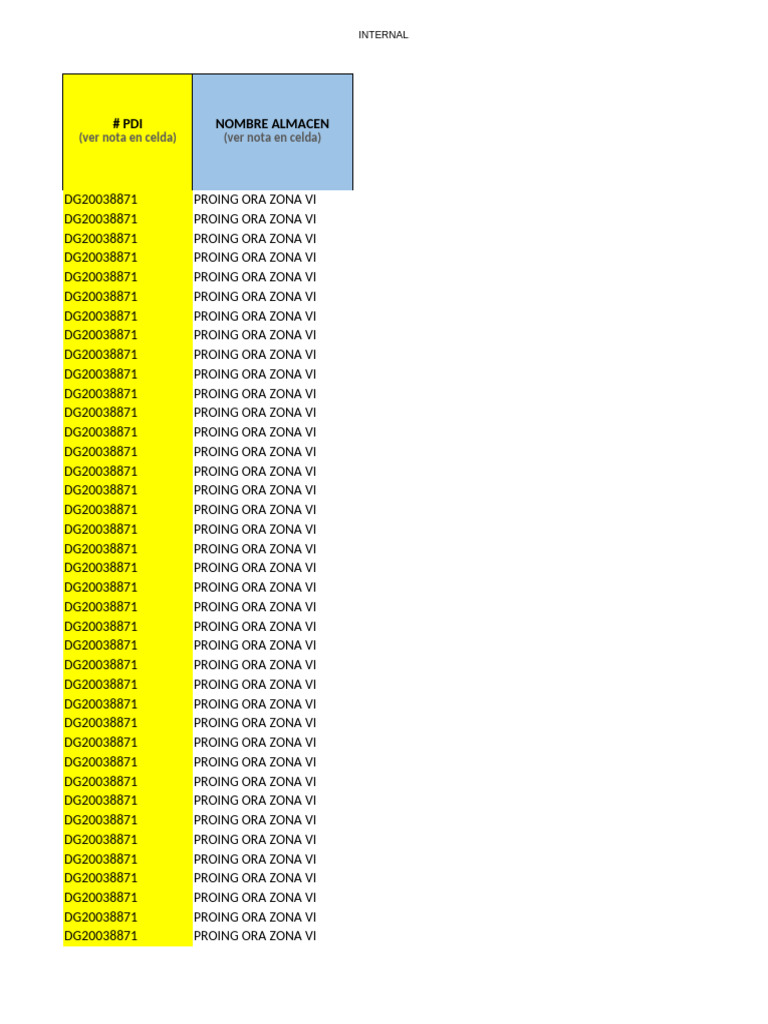 INTERNAL

| # PDI (ver nota en celda) | NOMBRE ALMACEN (ver nota en celda) |
|---|---|
| DG20038871 | PROING ORA ZONA VI |
| DG20038871 | PROING ORA ZONA VI |
| DG20038871 | PROING ORA ZONA VI |
| DG20038871 | PROING ORA ZONA VI |
| DG20038871 | PROING ORA ZONA VI |
| DG20038871 | PROING ORA ZONA VI |
| DG20038871 | PROING ORA ZONA VI |
| DG20038871 | PROING ORA ZONA VI |
| DG20038871 | PROING ORA ZONA VI |
| DG20038871 | PROING ORA ZONA VI |
| DG20038871 | PROING ORA ZONA VI |
| DG20038871 | PROING ORA ZONA VI |
| DG20038871 | PROING ORA ZONA VI |
| DG20038871 | PROING ORA ZONA VI |
| DG20038871 | PROING ORA ZONA VI |
| DG20038871 | PROING ORA ZONA VI |
| DG20038871 | PROING ORA ZONA VI |
| DG20038871 | PROING ORA ZONA VI |
| DG20038871 | PROING ORA ZONA VI |
| DG20038871 | PROING ORA ZONA VI |
| DG20038871 | PROING ORA ZONA VI |
| DG20038871 | PROING ORA ZONA VI |
| DG20038871 | PROING ORA ZONA VI |
| DG20038871 | PROING ORA ZONA VI |
| DG20038871 | PROING ORA ZONA VI |
| DG20038871 | PROING ORA ZONA VI |
| DG20038871 | PROING ORA ZONA VI |
| DG20038871 | PROING ORA ZONA VI |
| DG20038871 | PROING ORA ZONA VI |
| DG20038871 | PROING ORA ZONA VI |
| DG20038871 | PROING ORA ZONA VI |
| DG20038871 | PROING ORA ZONA VI |
| DG20038871 | PROING ORA ZONA VI |
| DG20038871 | PROING ORA ZONA VI |
| DG20038871 | PROING ORA ZONA VI |
| DG20038871 | PROING ORA ZONA VI |
| DG20038871 | PROING ORA ZONA VI |
| DG20038871 | PROING ORA ZONA VI |
| DG20038871 | PROING ORA ZONA VI |